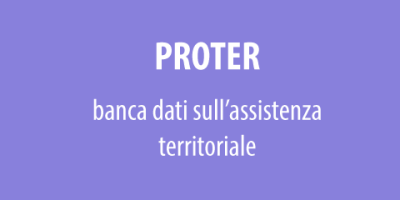 PROTER

banca dati sull’assistenza territoriale